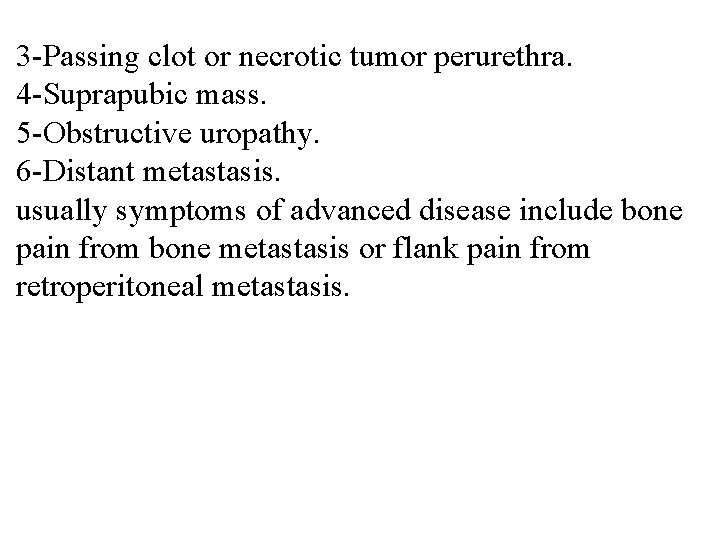 3-Passing clot or necrotic tumor perurethra.
4-Suprapubic mass.
5-Obstructive uropathy.
6-Distant metastasis.
usually symptoms of advanced disease include bone pain from bone metastasis or flank pain from retroperitoneal metastasis.